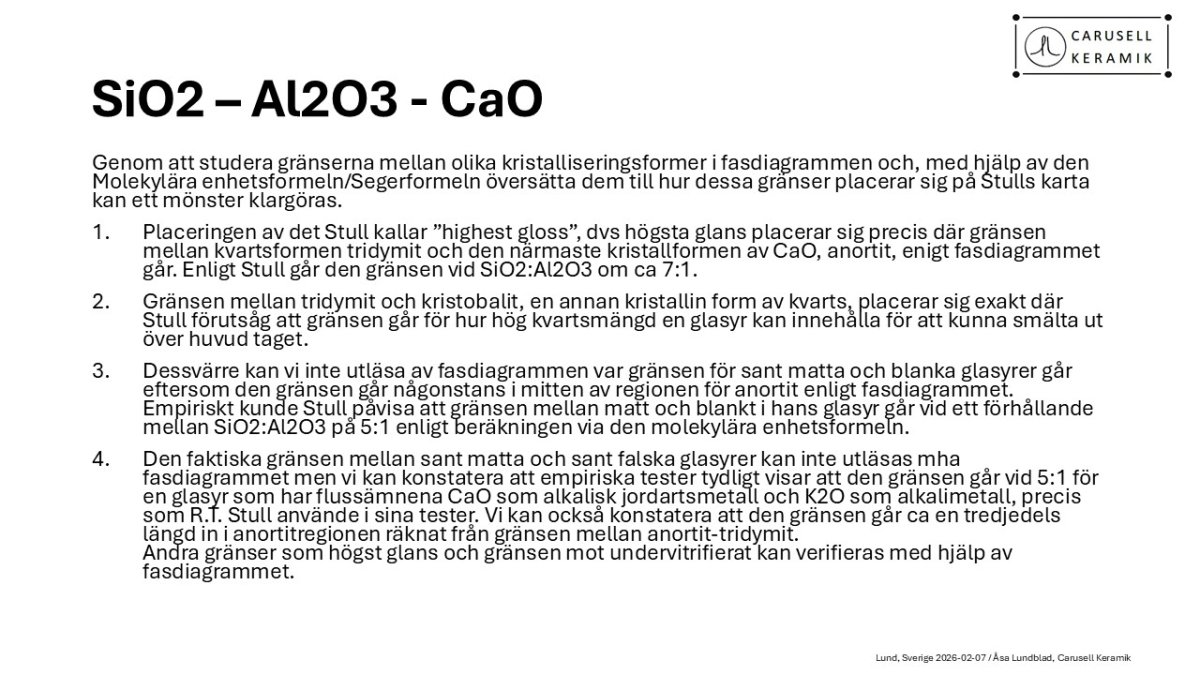 CARUSELL
KERAMIK

SiO2 – Al2O3 - CaO

Genom att studera gränserna mellan olika kristalliseringsformer i fasdiagrammen och, med hjälp av den Molekylära enhetsformeln/Segerformeln översätta dem till hur dessa gränser placerar sig på Stulls karta kan ett mönster klargöras.

1. Placeringen av det Stull kallar ”highest gloss”, dvs högsta glans placerar sig precis där gränsen mellan kvartsformen tridymit och den närmaste kristallformen av CaO, anortit, enigt fasdiagrammet går. Enligt Stull går den gränsen vid SiO2:Al2O3 om ca 7:1.

2. Gränsen mellan tridymit och kristobalit, en annan kristallin form av kvarts, placerar sig exakt där Stull förutsåg att gränsen går för hur hög kvartsmängd en glasyr kan innehålla för att kunna smälta ut över huvud taget.

3. Dessvärre kan vi inte utläsa av fasdiagrammen var gränsen för sant matta och blanka glasyrer går eftersom den gränsen går någonstans i mitten av regionen för anortit enligt fasdiagrammet. Empiriskt kunde Stull påvisa att gränsen mellan matt och blankt i hans glasyr går vid ett förhållande mellan SiO2:Al2O3 på 5:1 enligt beräkningen via den molekylära enhetsformeln.

4. Den faktiska gränsen mellan sant matta och sant falska glasyrer kan inte utläsas mha fasdiagrammet men vi kan konstatera att empiriska tester tydligt visar att den gränsen går vid 5:1 för en glasyr som har flussämnena CaO som alkalisk jordartsmetall och K2O som alkalimetall, precis som R.T. Stull använde i sina tester. Vi kan också konstatera att den gränsen går ca en tredjedels längd in i anortitregionen räknat från gränsen mellan anortit-tridymit.
Andra gränser som högst glans och gränsen mot undervitrifierat kan verifieras med hjälp av fasdiagrammet.

Lund, Sverige 2026-02-07 / Åsa Lundblad, Carusell Keramik